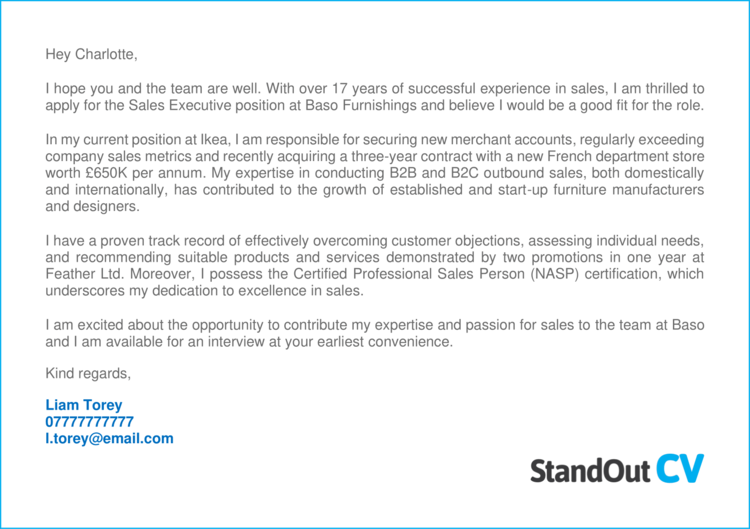 Hey Charlotte,

I hope you and the team are well. With over 17 years of successful experience in sales, I am thrilled to apply for the Sales Executive position at Baso Furnishings and believe I would be a good fit for the role.

In my current position at Ikea, I am responsible for securing new merchant accounts, regularly exceeding company sales metrics and recently acquiring a three-year contract with a new French department store worth £650K per annum. My expertise in conducting B2B and B2C outbound sales, both domestically and internationally, has contributed to the growth of established and start-up furniture manufacturers and designers.

I have a proven track record of effectively overcoming customer objections, assessing individual needs, and recommending suitable products and services demonstrated by two promotions in one year at Feather Ltd. Moreover, I possess the Certified Professional Sales Person (NASP) certification, which underscores my dedication to excellence in sales.

I am excited about the opportunity to contribute my expertise and passion for sales to the team at Baso and I am available for an interview at your earliest convenience.

Kind regards,

Liam Torey
07777777777
l.torey@email.com

StandOut CV